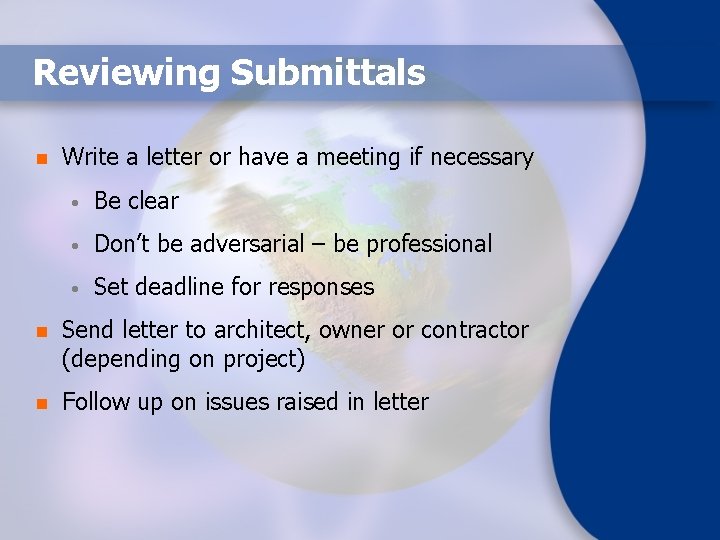 Reviewing Submittals

• Write a letter or have a meeting if necessary
• Be clear
• Don't be adversarial – be professional
• Set deadline for responses
• Send letter to architect, owner or contractor (depending on project)
• Follow up on issues raised in letter